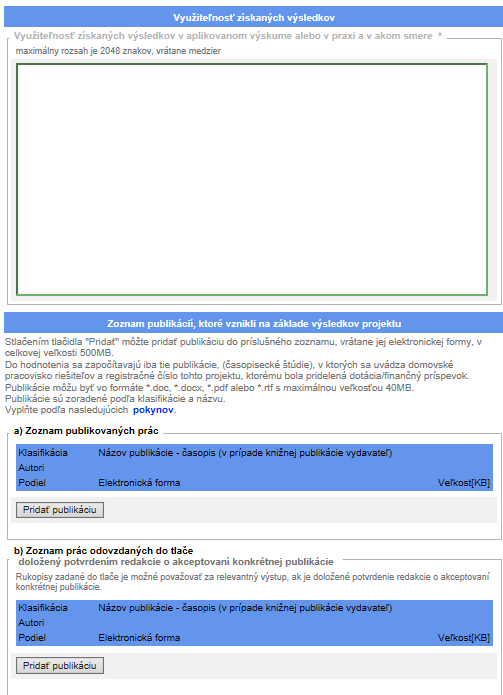 Využiteľnosť získaných výsledkov

Využiteľnosť získaných výsledkov v aplikovanom výskume alebo v praxi a v akom smere *

maximálny rozsah je 2048 znakov, vrátane medzier

Zoznam publikácií, ktoré vznikli na základe výsledkov projektu

Stlačením tlačidla "Pridať" môžte pridať publikáciu do príslušného zoznamu, vrátane jej elektronickej formy, v celkovej veľkosti 500MB.
Do hodnotenia sa započítavajú iba tie publikácie, (časopisecké štúdie), v ktorých sa uvádza domovské pracovisko riešiteľov a registračné číslo tohto projektu, ktorému bola pridelená dotácia/finančný príspevok.
Publikácie môžu byť vo formáte *.doc, *.docx, *.pdf alebo *.rtf s maximálnou veľkosťou 40MB.
Publikácie sú zoradené podľa klasifikácie a názvu.
Vyplňte podľa nasledujúcich pokynov.

a) Zoznam publikovaných prác

| Klasifikácia | Názov publikácie - časopis (v prípade knižnej publikácie vydavateľ) | |
|---|---|---|
| Autori | | |
| Podiel | Elektronická forma | Veľkosť[KB] |

Pridať publikáciu

b) Zoznam prác odovzdaných do tlače
doložený potvrdením redakcie o akceptovaní konkrétnej publikácie

Rukopisy zadané do tlače je možné považovať za relevantný výstup, ak je doložené potvrdenie redakcie o akceptovaní konkrétnej publikácie.

| Klasifikácia | Názov publikácie - časopis (v prípade knižnej publikácie vydavateľ) | |
|---|---|---|
| Autori | | |
| Podiel | Elektronická forma | Veľkosť[KB] |

Pridať publikáciu